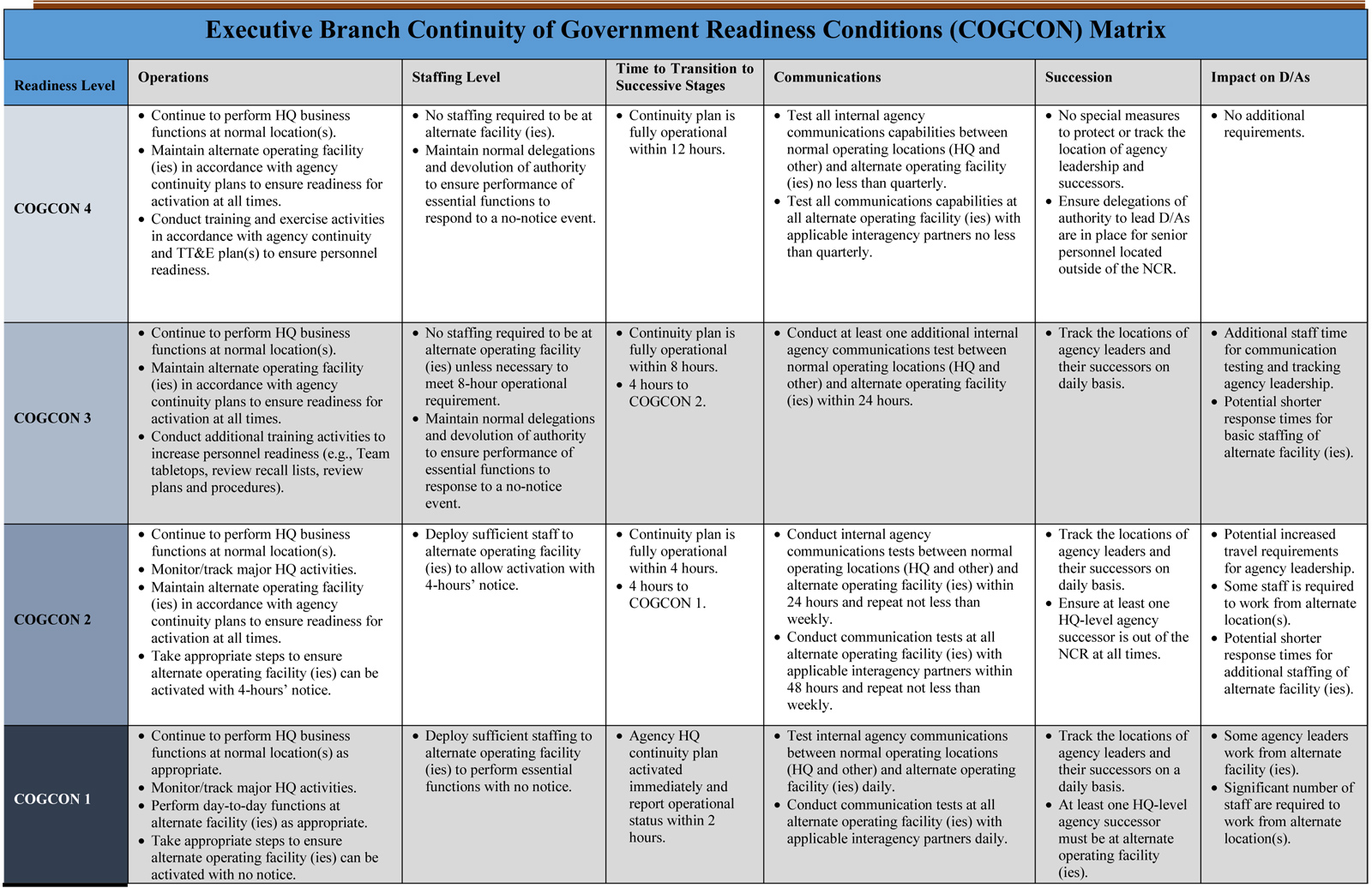 Executive Branch Continuity of Government Readiness Conditions (COGCON) Matrix

| Readiness Level | Operations | Staffing Level | Time to Transition to Successive Stages | Communications | Succession | Impact on D/As |
|---|---|---|---|---|---|---|
| COGCON 4 | • Continue to perform HQ business functions at normal location(s). • Maintain alternate operating facility (ies) in accordance with agency continuity plans to ensure readiness for activation at all times. • Conduct training and exercise activities in accordance with agency continuity and TT&E plan(s) to ensure personnel readiness. | • No staffing required to be at alternate facility (ies). • Maintain normal delegations and devolution of authority to ensure performance of essential functions to respond to a no-notice event. | • Continuity plan is fully operational within 12 hours. | • Test all internal agency communications capabilities between normal operating locations (HQ and other) and alternate operating facility (ies) no less than quarterly. • Test all communications capabilities at all alternate operating facility (ies) with applicable interagency partners no less than quarterly. | • No special measures to protect or track the location of agency leadership and successors. • Ensure delegations of authority to lead D/As are in place for senior personnel located outside of the NCR. | • No additional requirements. |
| COGCON 3 | • Continue to perform HQ business functions at normal location(s). • Maintain alternate operating facility (ies) in accordance with agency continuity plans to ensure readiness for activation at all times. • Conduct additional training activities to increase personnel readiness (e.g., Team tabletops, review recall lists, review plans and procedures). | • No staffing required to be at alternate operating facility (ies) unless necessary to meet 8-hour operational requirement. • Maintain normal delegations and devolution of authority to ensure performance of essential functions to response to a no-notice event. | • Continuity plan is fully operational within 8 hours. • 4 hours to COGCON 2. | • Conduct at least one additional internal agency communications test between normal operating locations (HQ and other) and alternate operating facility (ies) within 24 hours. | • Track the locations of agency leaders and their successors on daily basis. | • Additional staff time for communication testing and tracking agency leadership. • Potential shorter response times for basic staffing of alternate facility (ies). |
| COGCON 2 | • Continue to perform HQ business functions at normal location(s). • Monitor/track major HQ activities. • Maintain alternate operating facility (ies) in accordance with agency continuity plans to ensure readiness for activation at all times. • Take appropriate steps to ensure alternate operating facility (ies) can be activated with 4-hours' notice. | • Deploy sufficient staff to alternate operating facility (ies) to allow activation with 4-hours' notice. | • Continuity plan is fully operational within 4 hours. • 4 hours to COGCON 1. | • Conduct internal agency communications tests between normal operating locations (HQ and other) and alternate operating facility (ies) within 24 hours and repeat not less than weekly. • Conduct communication tests at all alternate operating facility (ies) with applicable interagency partners within 48 hours and repeat not less than weekly. | • Track the locations of agency leaders and their successors on daily basis. • Ensure at least one HQ-level agency successor is out of the NCR at all times. | • Potential increased travel requirements for agency leadership. • Some staff is required to work from alternate location(s). • Potential shorter response times for additional staffing of alternate facility (ies). |
| COGCON 1 | • Continue to perform HQ business functions at normal location(s) as appropriate. • Monitor/track major HQ activities. • Perform day-to-day functions at alternate facility (ies) as appropriate. • Take appropriate steps to ensure alternate operating facility (ies) can be activated with no notice. | • Deploy sufficient staffing to alternate operating facility (ies) to perform essential functions with no notice. | • Agency HQ continuity plan activated immediately and report operational status within 2 hours. | • Test internal agency communications between normal operating locations (HQ and other) and alternate operating facility (ies) daily. • Conduct communication tests at all alternate operating facility (ies) with applicable interagency partners daily. | • Track the locations of agency leaders and their successors on a daily basis. • At least one HQ-level agency successor must be at alternate operating facility (ies). | • Some agency leaders work from alternate facility (ies). • Significant number of staff are required to work from alternate location(s). |